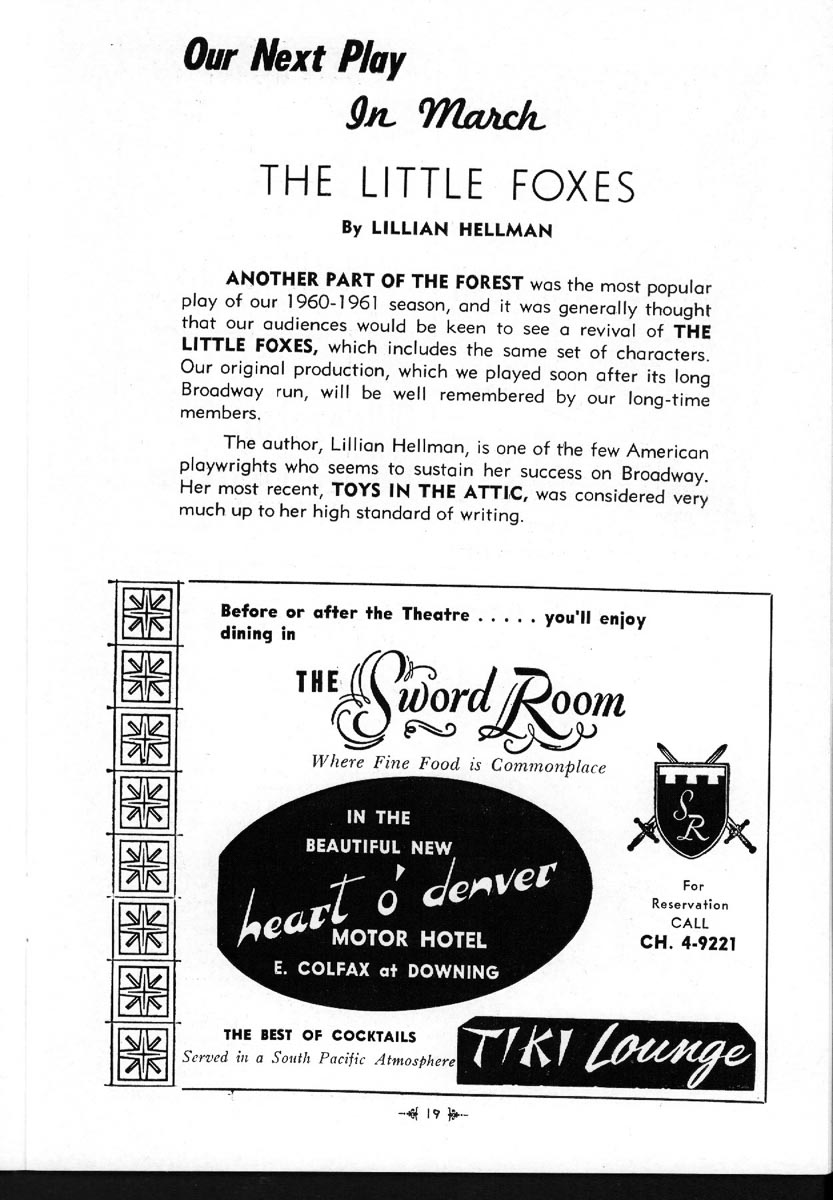 Our Next Play

In March

THE LITTLE FOXES

By LILLIAN HELLMAN

ANOTHER PART OF THE FOREST was the most popular play of our 1960-1961 season, and it was generally thought that our audiences would be keen to see a revival of THE LITTLE FOXES, which includes the same set of characters. Our original production, which we played soon after its long Broadway run, will be well remembered by our long-time members.

The author, Lillian Hellman, is one of the few American playwrights who seems to sustain her success on Broadway. Her most recent, TOYS IN THE ATTIC, was considered very much up to her high standard of writing.

Before or after the Theatre . . . . . you'll enjoy dining in

THE Sword Room

Where Fine Food is Commonplace

SR

IN THE BEAUTIFUL NEW heart o' denver MOTOR HOTEL E. COLFAX at DOWNING

For Reservation CALL CH. 4-9221

THE BEST OF COCKTAILS Served in a South Pacific Atmosphere

TIKI Lounge

19